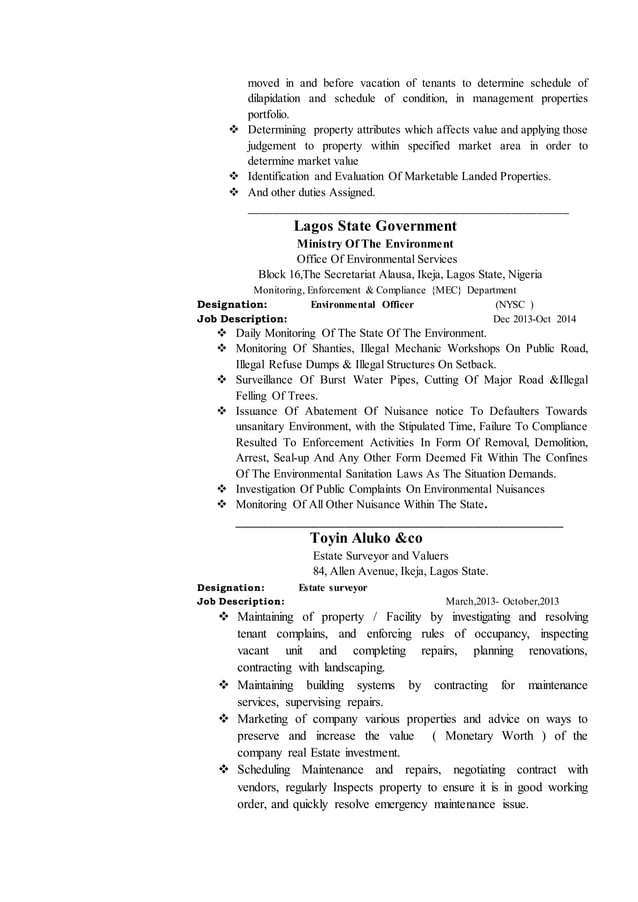 moved in and before vacation of tenants to determine schedule of dilapidation and schedule of condition, in management properties portfolio.

❖ Determining property attributes which affects value and applying those judgement to property within specified market area in order to determine market value

❖ Identification and Evaluation Of Marketable Landed Properties.

❖ And other duties Assigned.

Lagos State Government
Ministry Of The Environment
Office Of Environmental Services
Block 16,The Secretariat Alausa, Ikeja, Lagos State, Nigeria
Monitoring, Enforcement & Compliance {MEC} Department

Designation: Environmental Officer (NYSC )
Job Description: Dec 2013-Oct 2014

❖ Daily Monitoring Of The State Of The Environment.

❖ Monitoring Of Shanties, Illegal Mechanic Workshops On Public Road, Illegal Refuse Dumps & Illegal Structures On Setback.

❖ Surveillance Of Burst Water Pipes, Cutting Of Major Road &Illegal Felling Of Trees.

❖ Issuance Of Abatement Of Nuisance notice To Defaulters Towards unsanitary Environment, with the Stipulated Time, Failure To Compliance Resulted To Enforcement Activities In Form Of Removal, Demolition, Arrest, Seal-up And Any Other Form Deemed Fit Within The Confines Of The Environmental Sanitation Laws As The Situation Demands.

❖ Investigation Of Public Complaints On Environmental Nuisances

❖ Monitoring Of All Other Nuisance Within The State.

Toyin Aluko &co
Estate Surveyor and Valuers
84, Allen Avenue, Ikeja, Lagos State.

Designation: Estate surveyor
Job Description: March,2013- October,2013

❖ Maintaining of property / Facility by investigating and resolving tenant complains, and enforcing rules of occupancy, inspecting vacant unit and completing repairs, planning renovations, contracting with landscaping.

❖ Maintaining building systems by contracting for maintenance services, supervising repairs.

❖ Marketing of company various properties and advice on ways to preserve and increase the value ( Monetary Worth ) of the company real Estate investment.

❖ Scheduling Maintenance and repairs, negotiating contract with vendors, regularly Inspects property to ensure it is in good working order, and quickly resolve emergency maintenance issue.